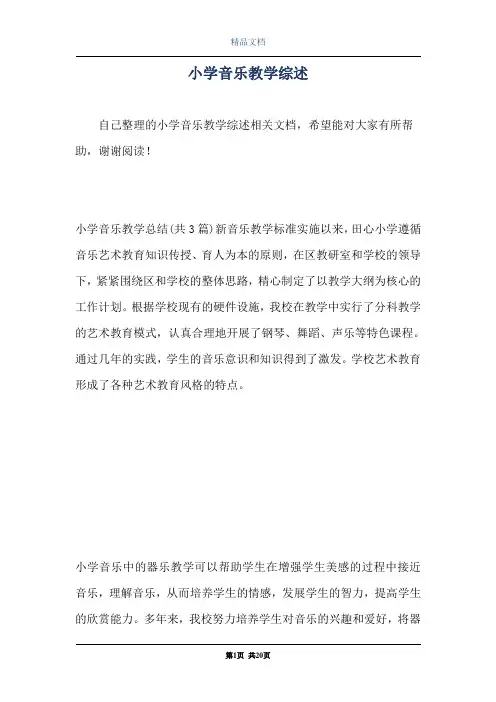 精品文档

小学音乐教学综述

自己整理的小学音乐教学综述相关文档，希望能对大家有所帮助，谢谢阅读！

小学音乐教学总结(共3篇)新音乐教学标准实施以来，田心小学遵循音乐艺术教育知识传授、育人为本的原则，在区教研室和学校的领导下，紧紧围绕区和学校的整体思路，精心制定了以教学大纲为核心的工作计划。根据学校现有的硬件设施，我校在教学中实行了分科教学的艺术教育模式，认真合理地开展了钢琴、舞蹈、声乐等特色课程。通过几年的实践，学生的音乐意识和知识得到了激发。学校艺术教育形成了各种艺术教育风格的特点。

小学音乐中的器乐教学可以帮助学生在增强学生美感的过程中接近音乐，理解音乐，从而培养学生的情感，发展学生的智力，提高学生的欣赏能力。多年来，我校努力培养学生对音乐的兴趣和爱好，将器

第1页 共20页